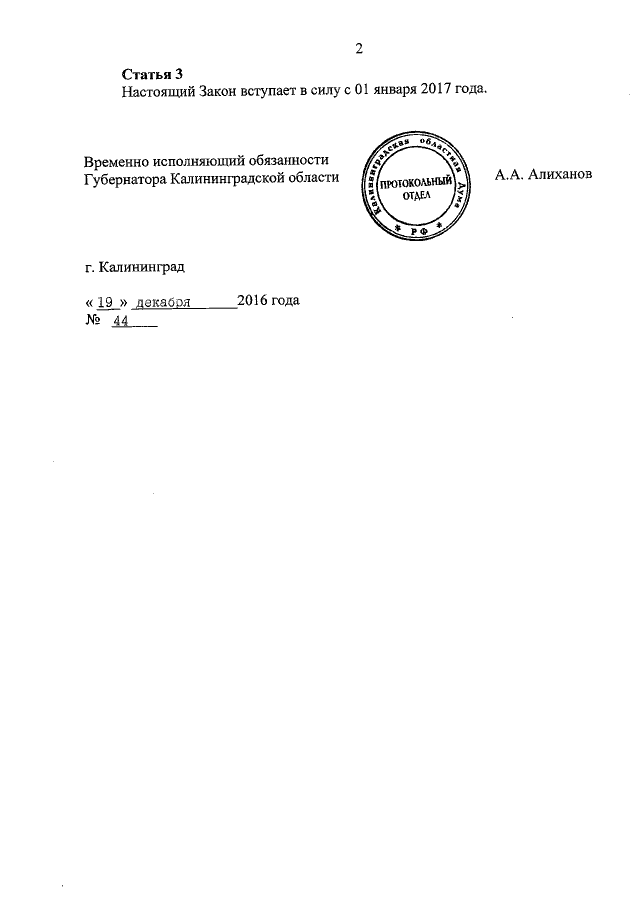 2

**Статья 3**
Настоящий Закон вступает в силу с 01 января 2017 года.

Временно исполняющий обязанности Губернатора Калининградской области

Калининградская областная Дума
ПРОТОКОЛЬНЫЙ ОТДЕЛ
РФ

А.А. Алиханов

г. Калининград

« 19 » декабря 2016 года
№ 44